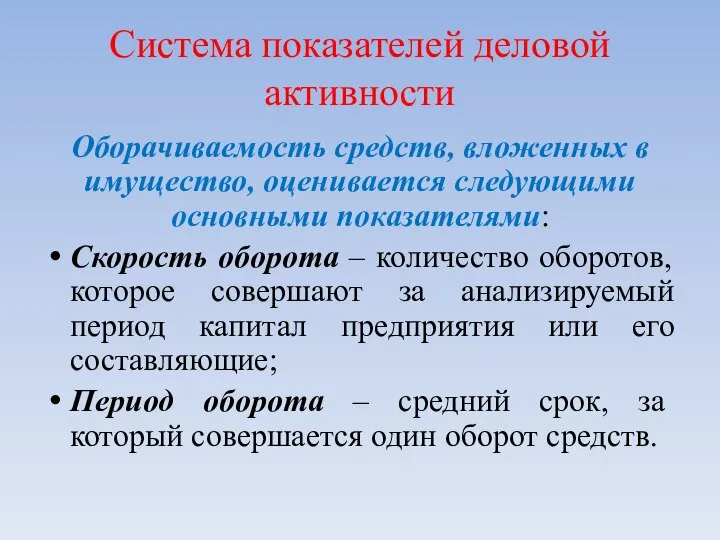 Система показателей деловой активности

Оборачиваемость средств, вложенных в имущество, оценивается следующими основными показателями:

• Скорость оборота – количество оборотов, которое совершают за анализируемый период капитал предприятия или его составляющие;

• Период оборота – средний срок, за который совершается один оборот средств.